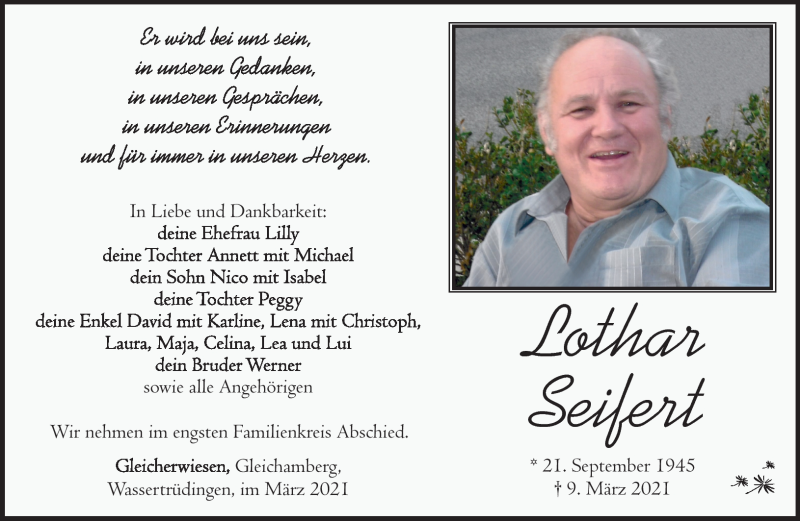 Er wird bei uns sein,
in unseren Gedanken,
in unseren Gesprächen,
in unseren Erinnerungen
und für immer in unseren Herzen.

In Liebe und Dankbarkeit:
deine Ehefrau Lilly
deine Tochter Annett mit Michael
dein Sohn Nico mit Isabel
deine Tochter Peggy
deine Enkel David mit Karline, Lena mit Christoph,
Laura, Maja, Celina, Lea und Lui
dein Bruder Werner
sowie alle Angehörigen

Wir nehmen im engsten Familienkreis Abschied.

Gleicherwiesen, Gleichamberg,
Wassertrüdingen, im März 2021

Lothar
Seifert

* 21. September 1945
† 9. März 2021